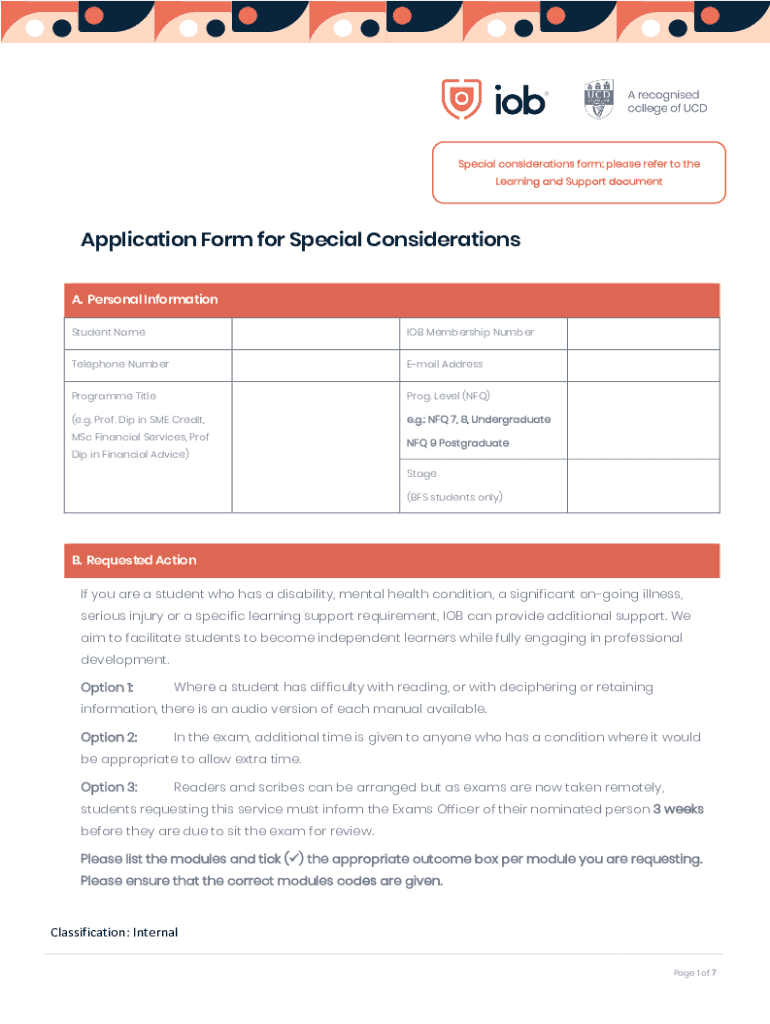 iob

UCD

A recognised college of UCD

Special considerations form: please refer to the Learning and Support document

Application Form for Special Considerations

A. Personal Information

| Student Name | | IOB Membership Number | |
|---|---|---|---|
| Telephone Number | | E-mail Address | |
| Programme Title (e.g. Prof. Dip in SME Credit, MSc Financial Services, Prof Dip in Financial Advice) | | Prog. Level (NFQ) e.g.: NFQ 7, 8, Undergraduate NFQ 9 Postgraduate | |
| | | Stage (BFS students only) | |

B. Requested Action

If you are a student who has a disability, mental health condition, a significant on-going illness, serious injury or a specific learning support requirement, IOB can provide additional support. We aim to facilitate students to become independent learners while fully engaging in professional development.

Option 1: Where a student has difficulty with reading, or with deciphering or retaining information, there is an audio version of each manual available.

Option 2: In the exam, additional time is given to anyone who has a condition where it would be appropriate to allow extra time.

Option 3: Readers and scribes can be arranged but as exams are now taken remotely, students requesting this service must inform the Exams Officer of their nominated person 3 weeks before they are due to sit the exam for review.

Please list the modules and tick (✓) the appropriate outcome box per module you are requesting. Please ensure that the correct modules codes are given.

Classification: Internal

Page 1 of 7